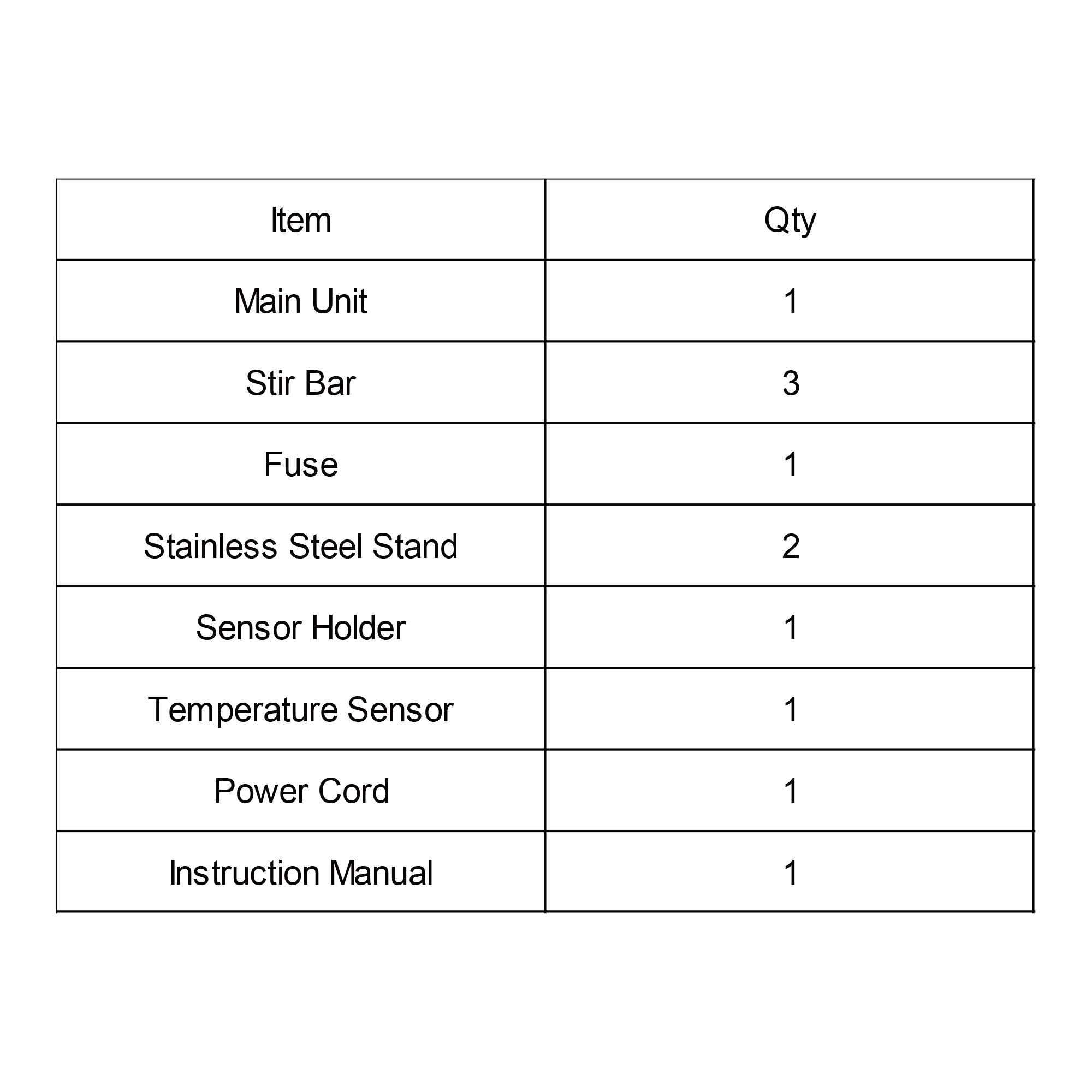 | Item | Qty |
|---|---|
| Main Unit | 1 |
| Stir Bar | 3 |
| Fuse | 1 |
| Stainless Steel Stand | 2 |
| Sensor Holder | 1 |
| Temperature Sensor | 1 |
| Power Cord | 1 |
| Instruction Manual | 1 |